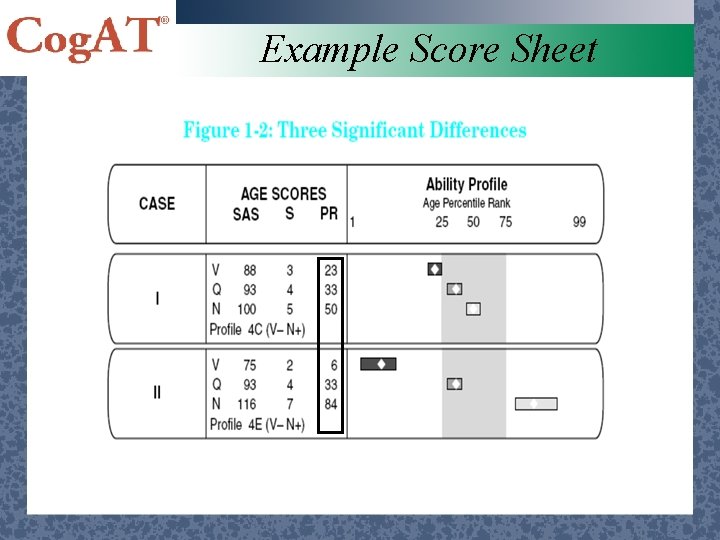 CogAT®

Example Score Sheet

Figure 1-2: Three Significant Differences

| CASE | AGE SCORES SAS S PR | Ability Profile Age Percentile Rank 1 25 50 75 99 |
|---|---|---|
| I | V 88 3 23<br>Q 93 4 33<br>N 100 5 50<br>Profile 4C (V– N+) | |
| II | V 75 2 6<br>Q 93 4 33<br>N 116 7 84<br>Profile 4E (V– N+) | |